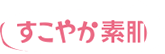 すこやか素肌